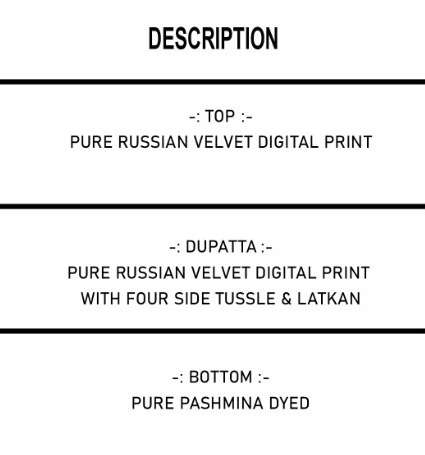 DESCRIPTION

-: TOP :-
PURE RUSSIAN VELVET DIGITAL PRINT

-: DUPATTA :-
PURE RUSSIAN VELVET DIGITAL PRINT
WITH FOUR SIDE TUSSLE & LATKAN

-: BOTTOM :-
PURE PASHMINA DYED